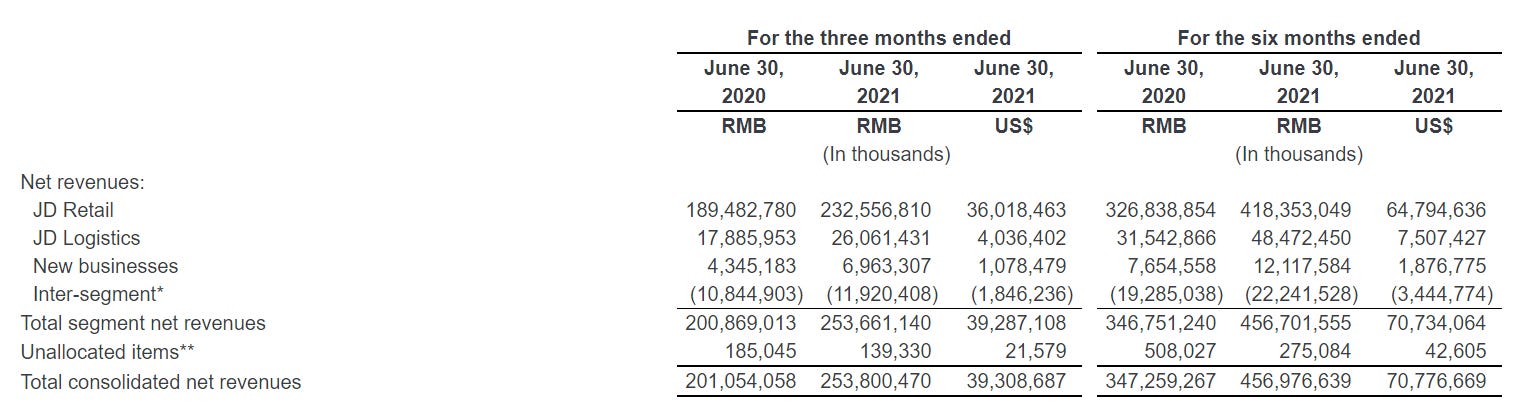 |  | For the three months ended |  |  | For the six months ended |  |  |
|---|---|---|---|---|---|---|
|  | June 30, 2020 | June 30, 2021 | June 30, 2021 | June 30, 2020 | June 30, 2021 | June 30, 2021 |
|  | RMB | RMB | US$ | RMB | RMB | US$ |
|  |  | (In thousands) |  |  | (In thousands) |  |
| Net revenues: |  |  |  |  |  |  |
| JD Retail | 189,482,780 | 232,556,810 | 36,018,463 | 326,838,854 | 418,353,049 | 64,794,636 |
| JD Logistics | 17,885,953 | 26,061,431 | 4,036,402 | 31,542,866 | 48,472,450 | 7,507,427 |
| New businesses | 4,345,183 | 6,963,307 | 1,078,479 | 7,654,558 | 12,117,584 | 1,876,775 |
| Inter-segment* | (10,844,903) | (11,920,408) | (1,846,236) | (19,285,038) | (22,241,528) | (3,444,774) |
| Total segment net revenues | 200,869,013 | 253,661,140 | 39,287,108 | 346,751,240 | 456,701,555 | 70,734,064 |
| Unallocated items** | 185,045 | 139,330 | 21,579 | 508,027 | 275,084 | 42,605 |
| Total consolidated net revenues | 201,054,058 | 253,800,470 | 39,308,687 | 347,259,267 | 456,976,639 | 70,776,669 |